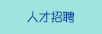 人才招聘